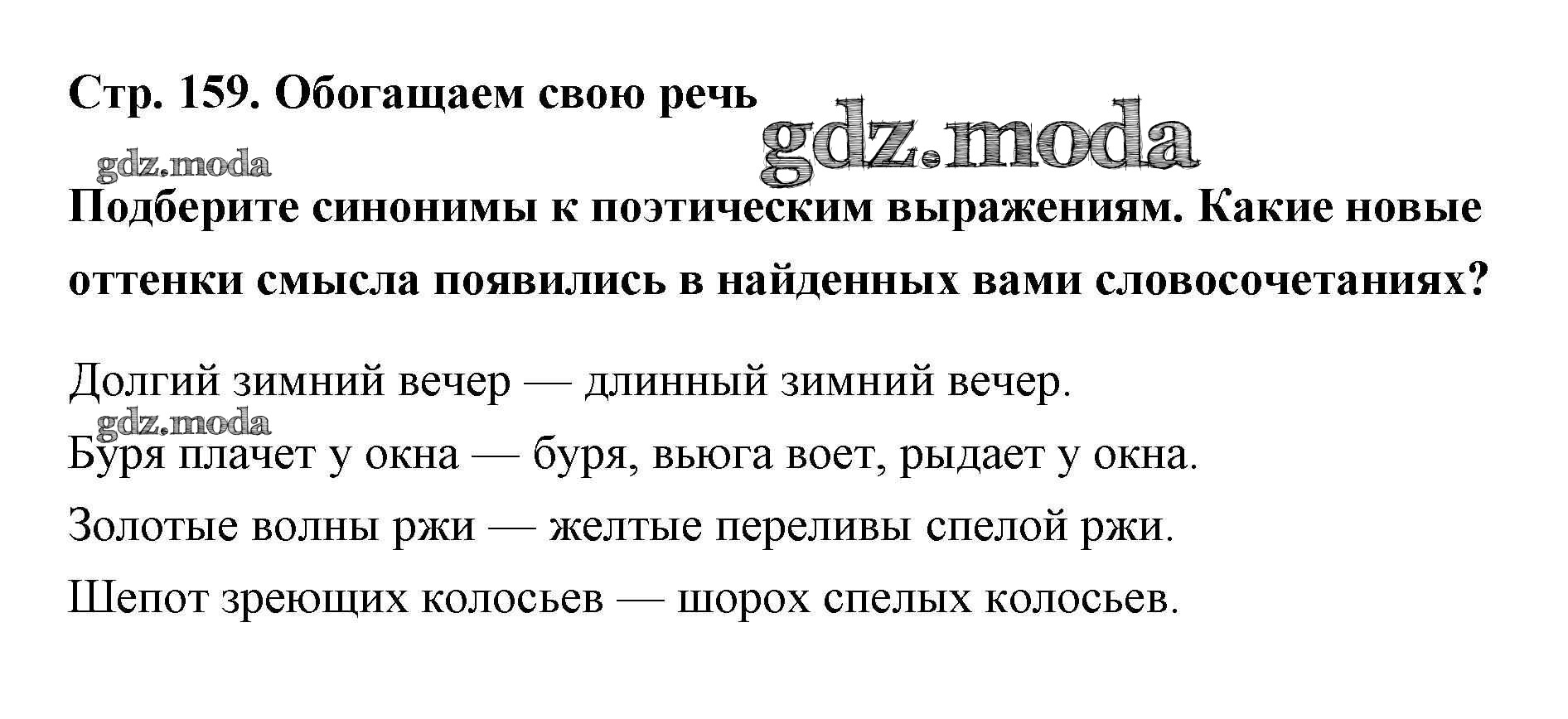 Стр. 159. Обогащаем свою речь

Подберите синонимы к поэтическим выражениям. Какие новые оттенки смысла появились в найденных вами словосочетаниях?

Долгий зимний вечер — длинный зимний вечер.

Буря плачет у окна — буря, вьюга воет, рыдает у окна.

Золотые волны ржи — желтые переливы спелой ржи.

Шепот зреющих колосьев — шорох спелых колосьев.

gdz.moda